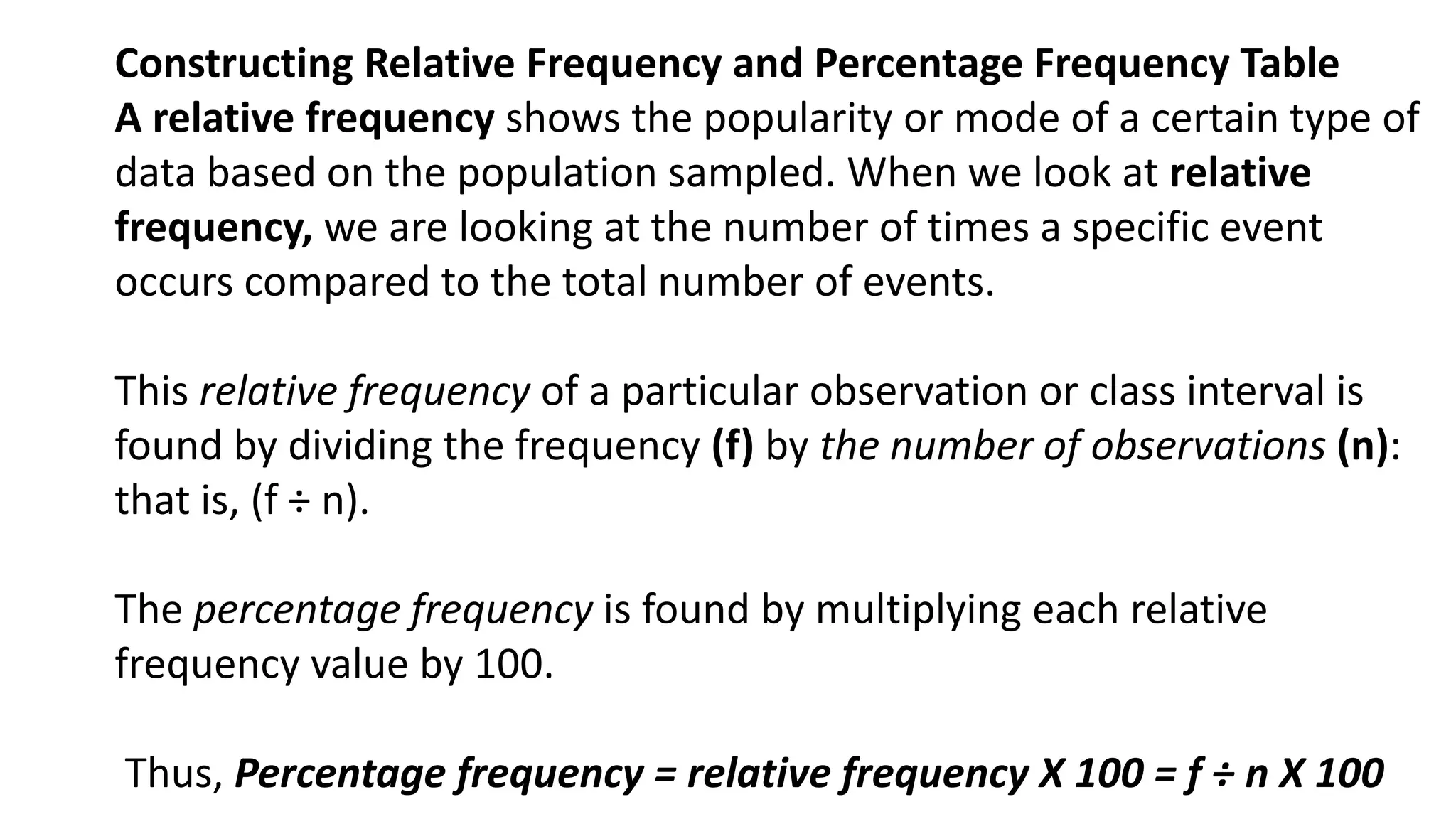 Constructing Relative Frequency and Percentage Frequency Table
A relative frequency shows the popularity or mode of a certain type of data based on the population sampled. When we look at relative frequency, we are looking at the number of times a specific event occurs compared to the total number of events.

This relative frequency of a particular observation or class interval is found by dividing the frequency (f) by the number of observations (n): that is, (f ÷ n).

The percentage frequency is found by multiplying each relative frequency value by 100.

Thus, Percentage frequency = relative frequency X 100 = f ÷ n X 100